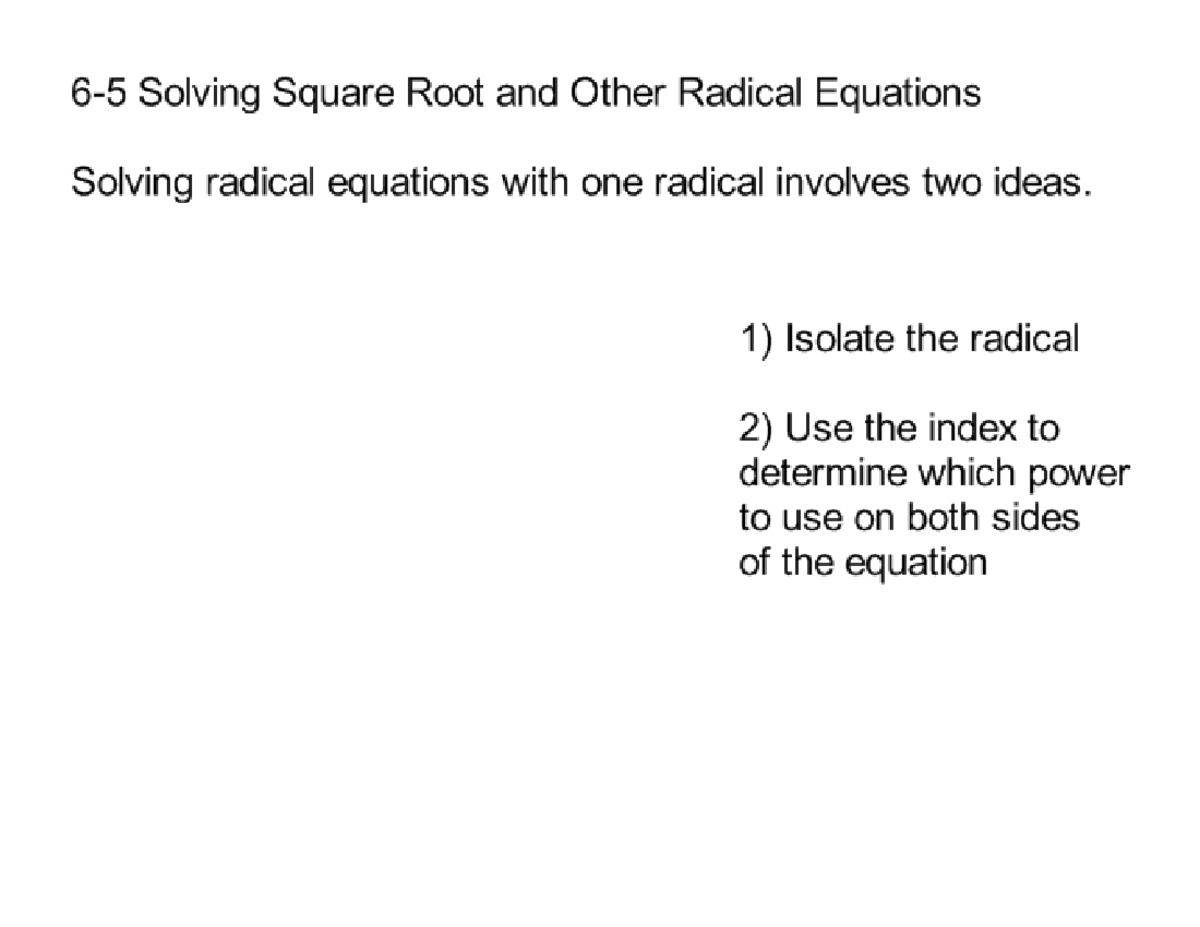 6-5 Solving Square Root and Other Radical Equations

Solving radical equations with one radical involves two ideas.

1) Isolate the radical

2) Use the index to determine which power to use on both sides of the equation